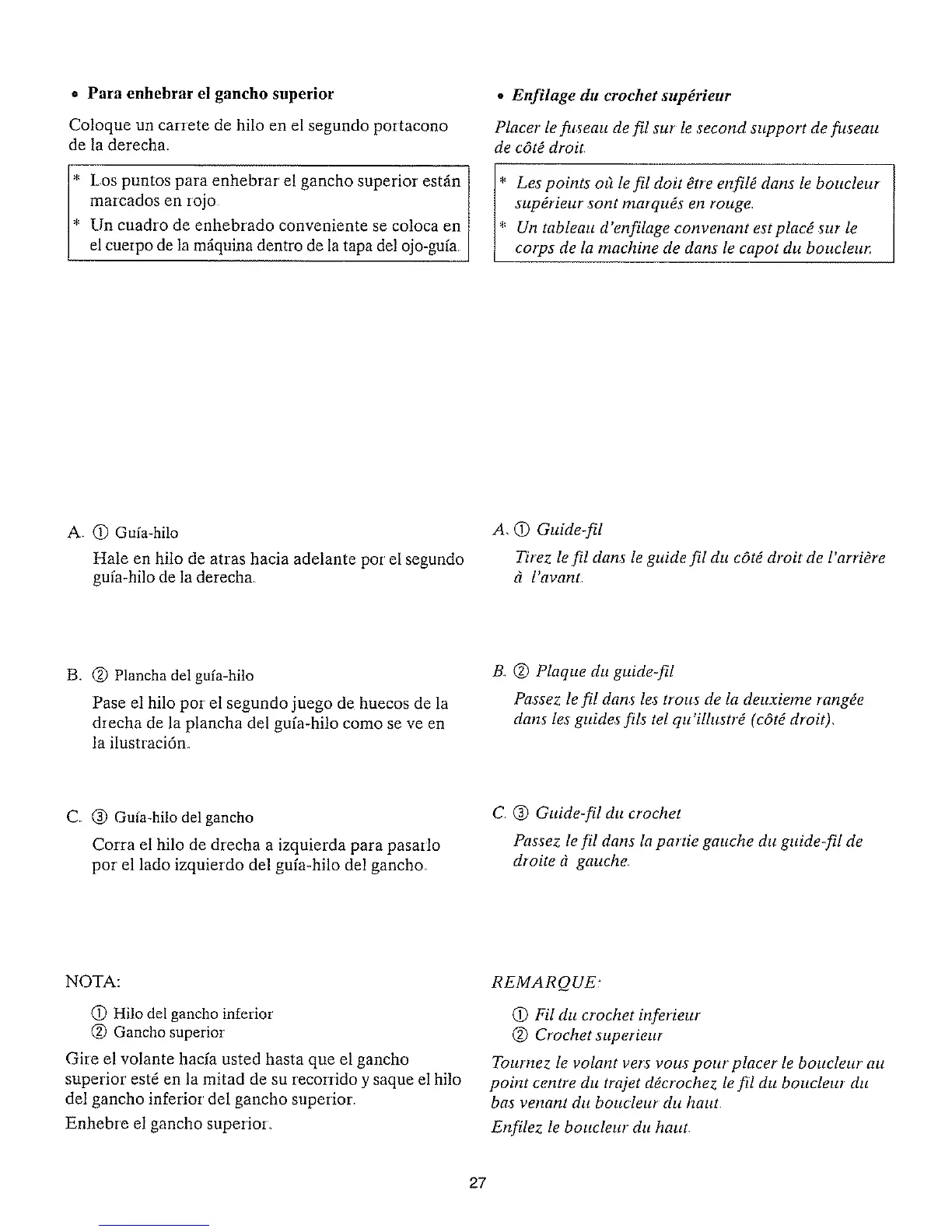 • Para enhebrar el gancho superior

Coloque un carrete de hilo en el segundo portacono de la derecha.

* Los puntos para enhebrar el gancho superior están marcados en rojo.
* Un cuadro de enhebrado conveniente se coloca en el cuerpo de la máquina dentro de la tapa del ojo-guía.

A. ① Guía-hilo

Hale en hilo de atras hacia adelante por el segundo guía-hilo de la derecha.

B. ② Plancha del guía-hilo

Pase el hilo por el segundo juego de huecos de la drecha de la plancha del guía-hilo como se ve en la ilustración.

C. ③ Guía-hilo del gancho

Corra el hilo de drecha a izquierda para pasarlo por el lado izquierdo del guía-hilo del gancho.

NOTA:

① Hilo del gancho inferior
② Gancho superior

Gire el volante hacía usted hasta que el gancho superior esté en la mitad de su recorrido y saque el hilo del gancho inferior del gancho superior.

Enhebre el gancho superior.

• Enfilage du crochet supérieur

Placer le fuseau de fil sur le second support de fuseau de côté droit.

* Les points où le fil doit être enfilé dans le boucleur supérieur sont marqués en rouge.
* Un tableau d'enfilage convenant est placé sur le corps de la machine de dans le capot du boucleur.

A. ① Guide-fil

Tirez le fil dans le guide fil du côté droit de l'arrière à l'avant.

B. ② Plaque du guide-fil

Passez le fil dans les trous de la deuxieme rangée dans les guides fils tel qu'illustré (côté droit).

C. ③ Guide-fil du crochet

Passez le fil dans la partie gauche du guide-fil de droite à gauche.

REMARQUE:

① Fil du crochet inferieur
② Crochet superieur

Tournez le volant vers vous pour placer le boucleur au point centre du trajet décrochez le fil du boucleur du bas venant du boucleur du haut.

Enfilez le boucleur du haut.

27